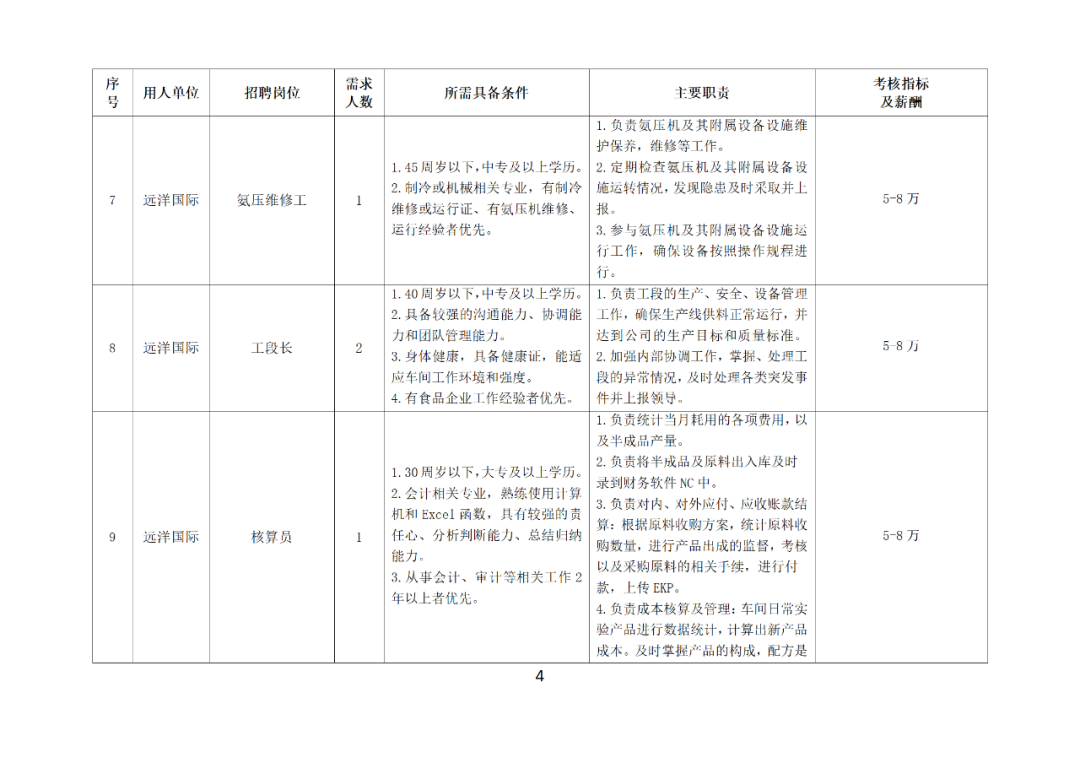 | 序号 | 用人单位 | 招聘岗位 | 需求人数 | 所需具备条件 | 主要职责 | 考核指标及薪酬 |
|---|---|---|---|---|---|---|
| 7 | 远洋国际 | 氨压维修工 | 1 | 1.45周岁以下，中专及以上学历。 2.制冷或机械相关专业，有制冷维修或运行证、有氨压机维修、运行经验者优先。 | 1.负责氨压机及其附属设备设施维护保养，维修等工作。 2.定期检查氨压机及其附属设备设施运转情况，发现隐患及时采取并上报。 3.参与氨压机及其附属设备设施运行工作，确保设备按照操作规程进行。 | 5-8万 |
| 8 | 远洋国际 | 工段长 | 2 | 1.40周岁以下，中专及以上学历。 2.具备较强的沟通能力、协调能力和团队管理能力。 3.身体健康，具备健康证，能适应车间工作环境和强度。 4.有食品企业工作经验者优先。 | 1.负责工段的生产、安全、设备管理工作，确保生产线供料正常运行，并达到公司的生产目标和质量标准。 2.加强内部协调工作，掌握、处理工段的异常情况，及时处理各类突发事件并上报领导。 | 5-8万 |
| 9 | 远洋国际 | 核算员 | 1 | 1.30周岁以下，大专及以上学历。 2.会计相关专业，熟练使用计算机和Excel函数，具有较强的责任心、分析判断能力、总结归纳能力。 3.从事会计、审计等相关工作2年以上者优先。 | 1.负责统计当月耗用的各项费用，以及半成品产量。 2.负责将半成品及原料出入库及时录到财务软件NC中。 3.负责对内、对外应付、应收账款结算：根据原料收购方案，统计原料收购数量，进行产品出成的监督，考核以及采购原料的相关手续，进行付款，上传EKP。 4.负责成本核算及管理：车间日常实验产品进行数据统计，计算出新产品成本。及时掌握产品的构成，配方是 | 5-8万 |

4